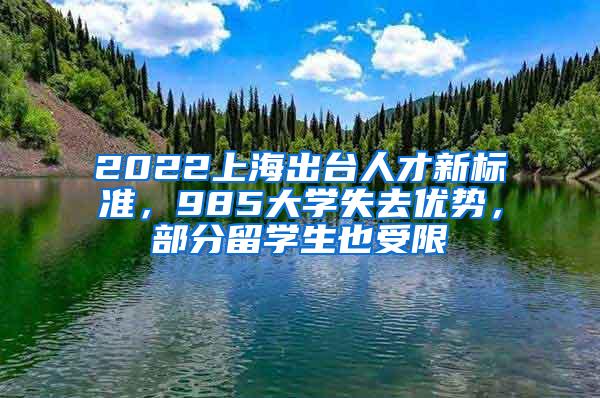 2022上海出台人才新标准，985大学失去优势，部分留学生也受限